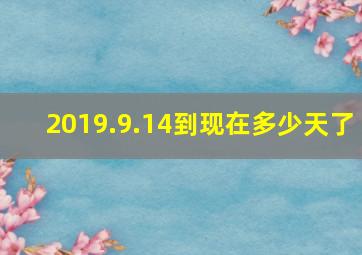 2019.9.14到现在多少天了